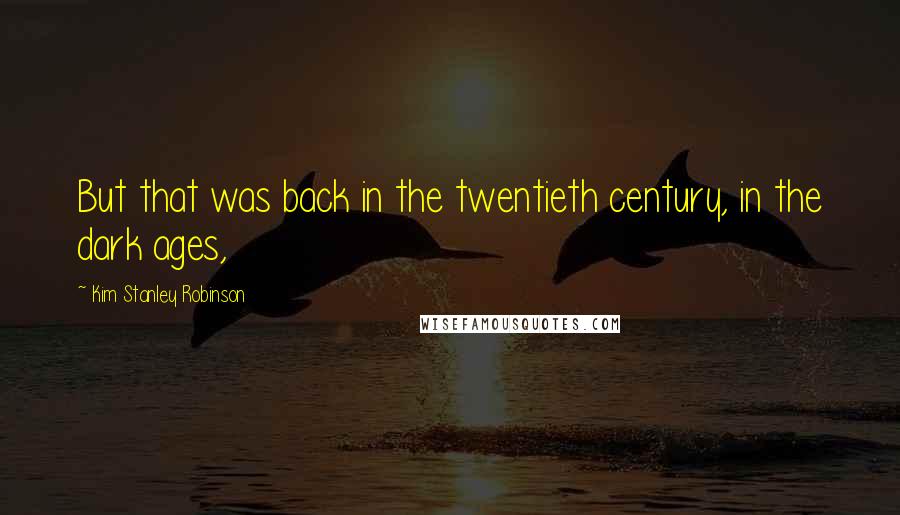 But that was back in the twentieth century, in the dark ages,

~ Kim Stanley Robinson

WISEFAMOUSQUOTES.COM